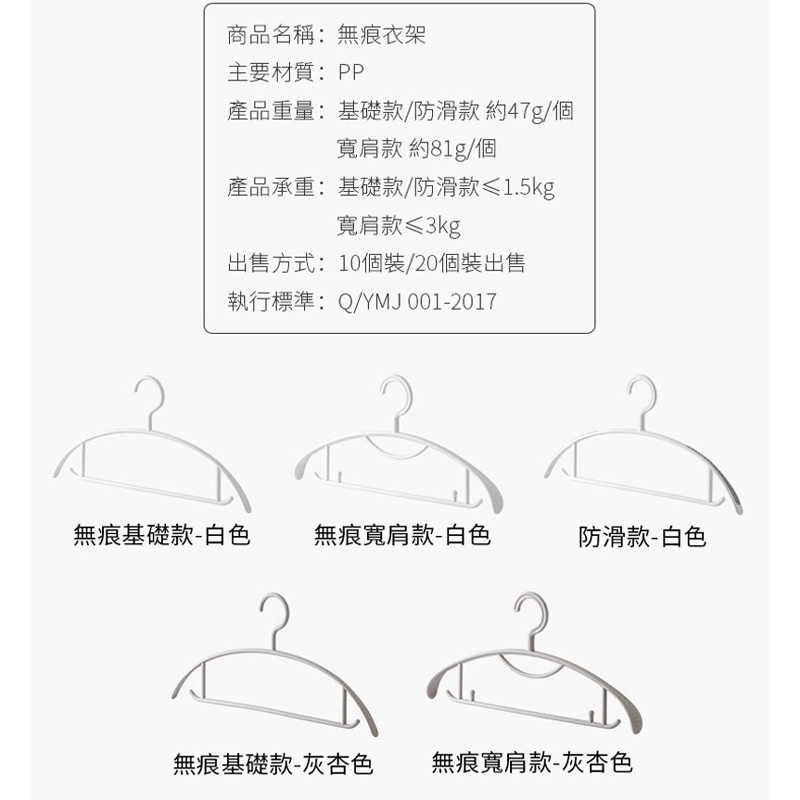 商品名稱：無痕衣架
主要材質：PP
產品重量：基礎款/防滑款 約47g/個
寬肩款 約81g/個
產品承重：基礎款/防滑款≤1.5kg
寬肩款≤3kg
出售方式：10個裝/20個裝出售
執行標準：Q/YMJ 001-2017

無痕基礎款-白色

無痕寬肩款-白色

防滑款-白色

無痕基礎款-灰杏色

無痕寬肩款-灰杏色